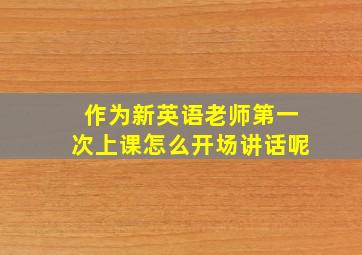 作为新英语老师第一次上课怎么开场讲话呢